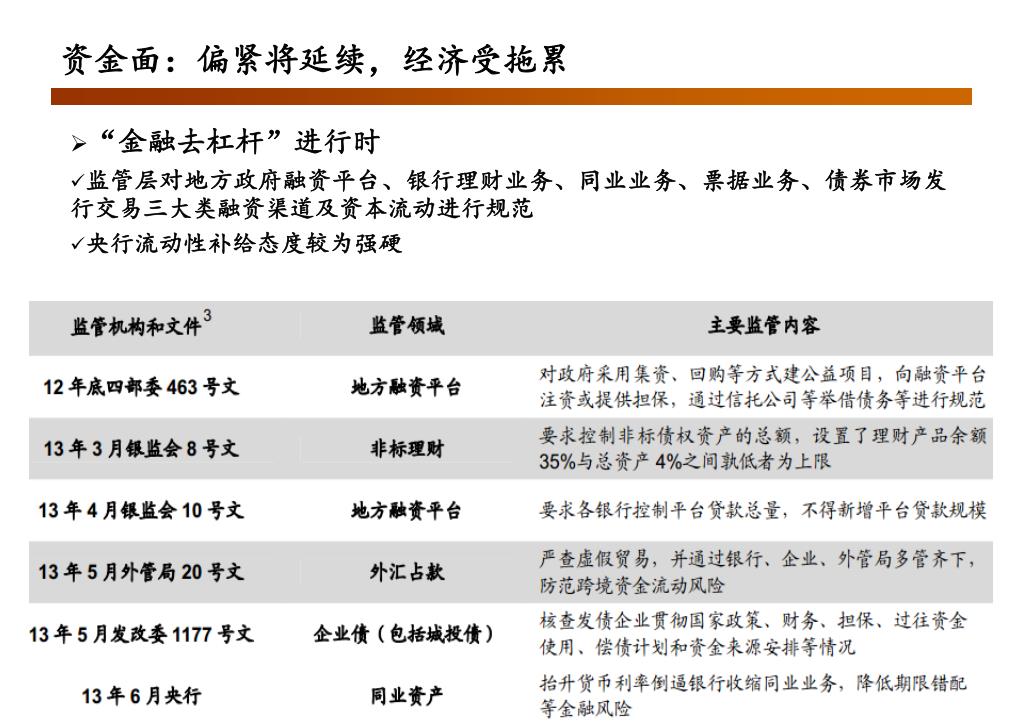 资金面：偏紧将延续，经济受拖累

➢“金融去杠杆”进行时

✓监管层对地方政府融资平台、银行理财业务、同业业务、票据业务、债券市场发行交易三大类融资渠道及资本流动进行规范

✓央行流动性补给态度较为强硬

| 监管机构和文件$^3$ | 监管领域 | 主要监管内容 |
|---|---|---|
| 12年底四部委463号文 | 地方融资平台 | 对政府采用集资、回购等方式建公益项目，向融资平台注资或提供担保，通过信托公司等举借债务等进行规范 |
| 13年3月银监会8号文 | 非标理财 | 要求控制非标债权资产的总额，设置了理财产品余额35%与总资产4%之间孰低者为上限 |
| 13年4月银监会10号文 | 地方融资平台 | 要求各银行控制平台贷款总量，不得新增平台贷款规模 |
| 13年5月外管局20号文 | 外汇占款 | 严查虚假贸易，并通过银行、企业、外管局多管齐下，防范跨境资金流动风险 |
| 13年5月发改委1177号文 | 企业债（包括城投债） | 核查发债企业贯彻国家政策、财务、担保、过往资金使用、偿债计划和资金来源安排等情况 |
| 13年6月央行 | 同业资产 | 抬升货币利率倒逼银行收缩同业业务，降低期限错配等金融风险 |